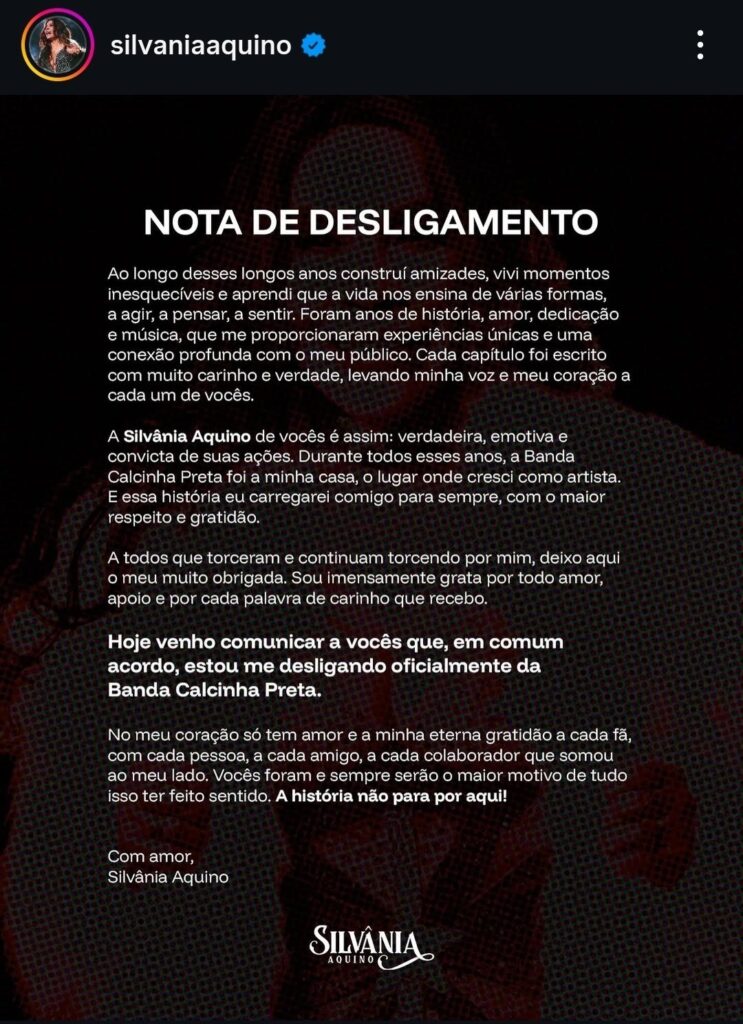 silvaniaaquino

NOTA DE DESLIGAMENTO

Ao longo desses longos anos construí amizades, vivi momentos inesquecíveis e aprendi que a vida nos ensina de várias formas, a agir, a pensar, a sentir. Foram anos de história, amor, dedicação e música, que me proporcionaram experiências únicas e uma conexão profunda com o meu público. Cada capítulo foi escrito com muito carinho e verdade, levando minha voz e meu coração a cada um de vocês.

A Silvânia Aquino de vocês é assim: verdadeira, emotiva e convicta de suas ações. Durante todos esses anos, a Banda Calcinha Preta foi a minha casa, o lugar onde cresci como artista. E essa história eu carregarei comigo para sempre, com o maior respeito e gratidão.

A todos que torceram e continuam torcendo por mim, deixo aqui o meu muito obrigada. Sou imensamente grata por todo amor, apoio e por cada palavra de carinho que recebo.

Hoje venho comunicar a vocês que, em comum acordo, estou me desligando oficialmente da Banda Calcinha Preta.

No meu coração só tem amor e a minha eterna gratidão a cada fã, com cada pessoa, a cada amigo, a cada colaborador que somou ao meu lado. Vocês foram e sempre serão o maior motivo de tudo isso ter feito sentido. A história não para por aqui!

Com amor,
Silvânia Aquino

SILVÂNIA AQUINO